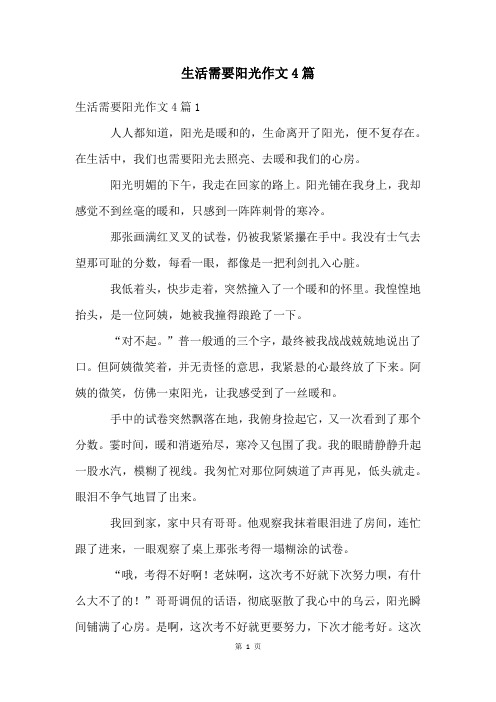 生活需要阳光作文4篇

生活需要阳光作文4篇1

人人都知道，阳光是暖和的，生命离开了阳光，便不复存在。在生活中，我们也需要阳光去照亮、去暖和我们的心房。

阳光明媚的下午，我走在回家的路上。阳光铺在我身上，我却感觉不到丝毫的暖和，只感到一阵阵刺骨的寒冷。

那张画满红叉叉的试卷，仍被我紧紧攥在手中。我没有士气去望那可耻的分数，每看一眼，都像是一把利剑扎入心脏。

我低着头，快步走着，突然撞入了一个暖和的怀里。我惶惶地抬头，是一位阿姨，她被我撞得踉跄了一下。

“对不起。”普一般通的三个字，最终被我战战兢兢地说出了口。但阿姨微笑着，并无责怪的意思，我紧悬的心最终放了下来。阿姨的微笑，仿佛一束阳光，让我感受到了一丝暖和。

手中的试卷突然飘落在地，我俯身捡起它，又一次看到了那个分数。霎时间，暖和消逝殆尽，寒冷又包围了我。我的眼睛静静升起一股水汽，模糊了视线。我匆忙对那位阿姨道了声再见，低头就走。眼泪不争气地冒了出来。

我回到家，家中只有哥哥。他观察我抹着眼泪进了房间，连忙跟了进来，一眼观察了桌上那张考得一塌糊涂的试卷。

“哦，考得不好啊！老妹啊，这次考不好就下次努力呗，有什么大不了的！”哥哥调侃的话语，彻底驱散了我心中的乌云，阳光瞬间铺满了心房。是啊，这次考不好就更要努力，下次才能考好。这次

第 1 页